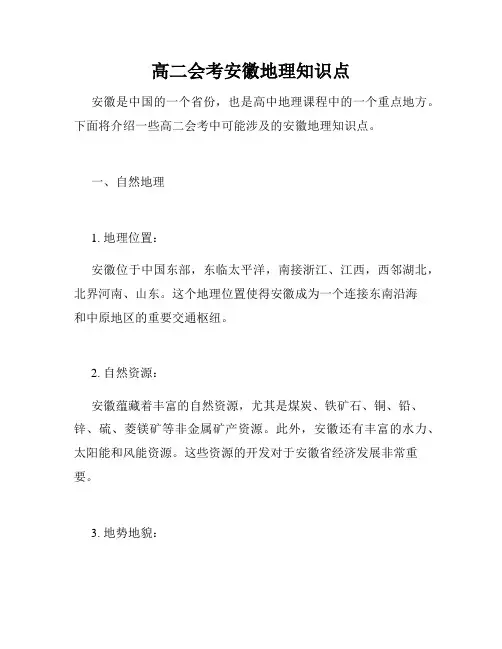 高二会考安徽地理知识点

安徽是中国的一个省份，也是高中地理课程中的一个重点地方。下面将介绍一些高二会考中可能涉及的安徽地理知识点。

一、自然地理

1. 地理位置：

安徽位于中国东部，东临太平洋，南接浙江、江西，西邻湖北，北界河南、山东。这个地理位置使得安徽成为一个连接东南沿海和中原地区的重要交通枢纽。

2. 自然资源：

安徽蕴藏着丰富的自然资源，尤其是煤炭、铁矿石、铜、铅、锌、硫、菱镁矿等非金属矿产资源。此外，安徽还有丰富的水力、太阳能和风能资源。这些资源的开发对于安徽省经济发展非常重要。

3. 地势地貌：